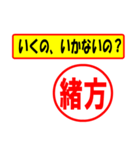 いくの、いかないの？

緒方